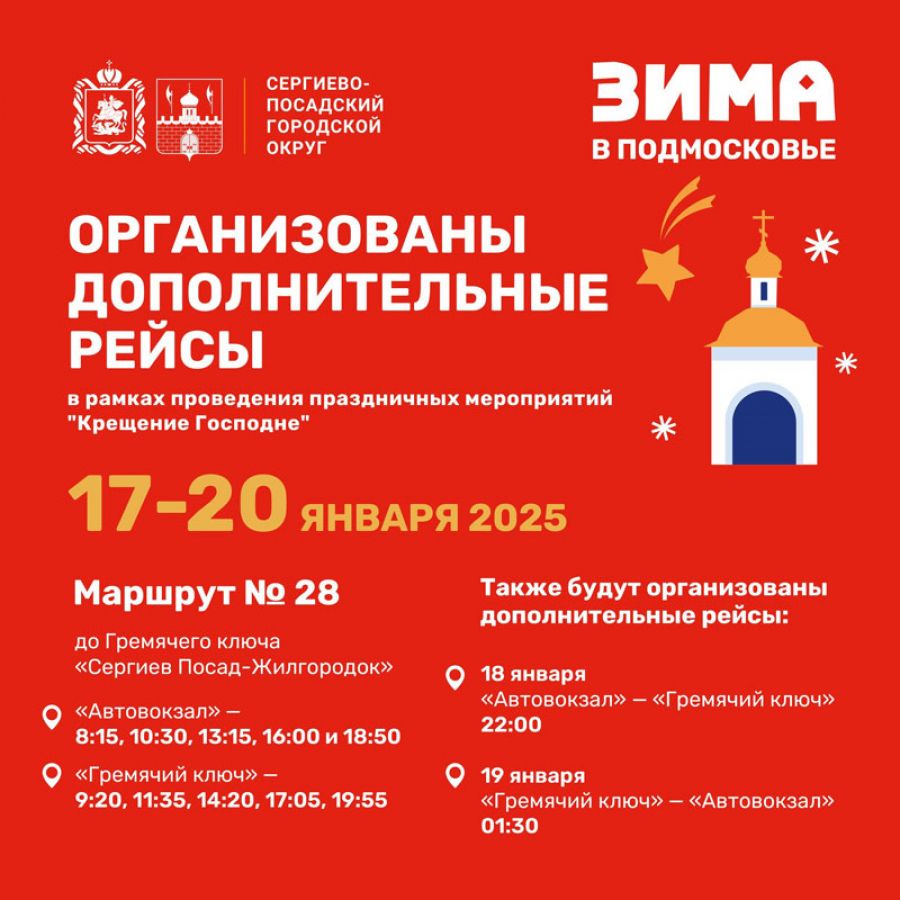 СЕРГИЕВО-ПОСАДСКИЙ ГОРОДСКОЙ ОКРУГ

ЗИМА
В ПОДМОСКОВЬЕ

ОРГАНИЗОВАНЫ ДОПОЛНИТЕЛЬНЫЕ РЕЙСЫ

в рамках проведения праздничных мероприятий "Крещение Господне"

17-20 ЯНВАРЯ 2025

Маршрут № 28

до Гремячего ключа «Сергиев Посад-Жилгородок»

«Автовокзал» — 8:15, 10:30, 13:15, 16:00 и 18:50

«Гремячий ключ» — 9:20, 11:35, 14:20, 17:05, 19:55

Также будут организованы дополнительные рейсы:

18 января
«Автовокзал» — «Гремячий ключ»
22:00

19 января
«Гремячий ключ» — «Автовокзал»
01:30